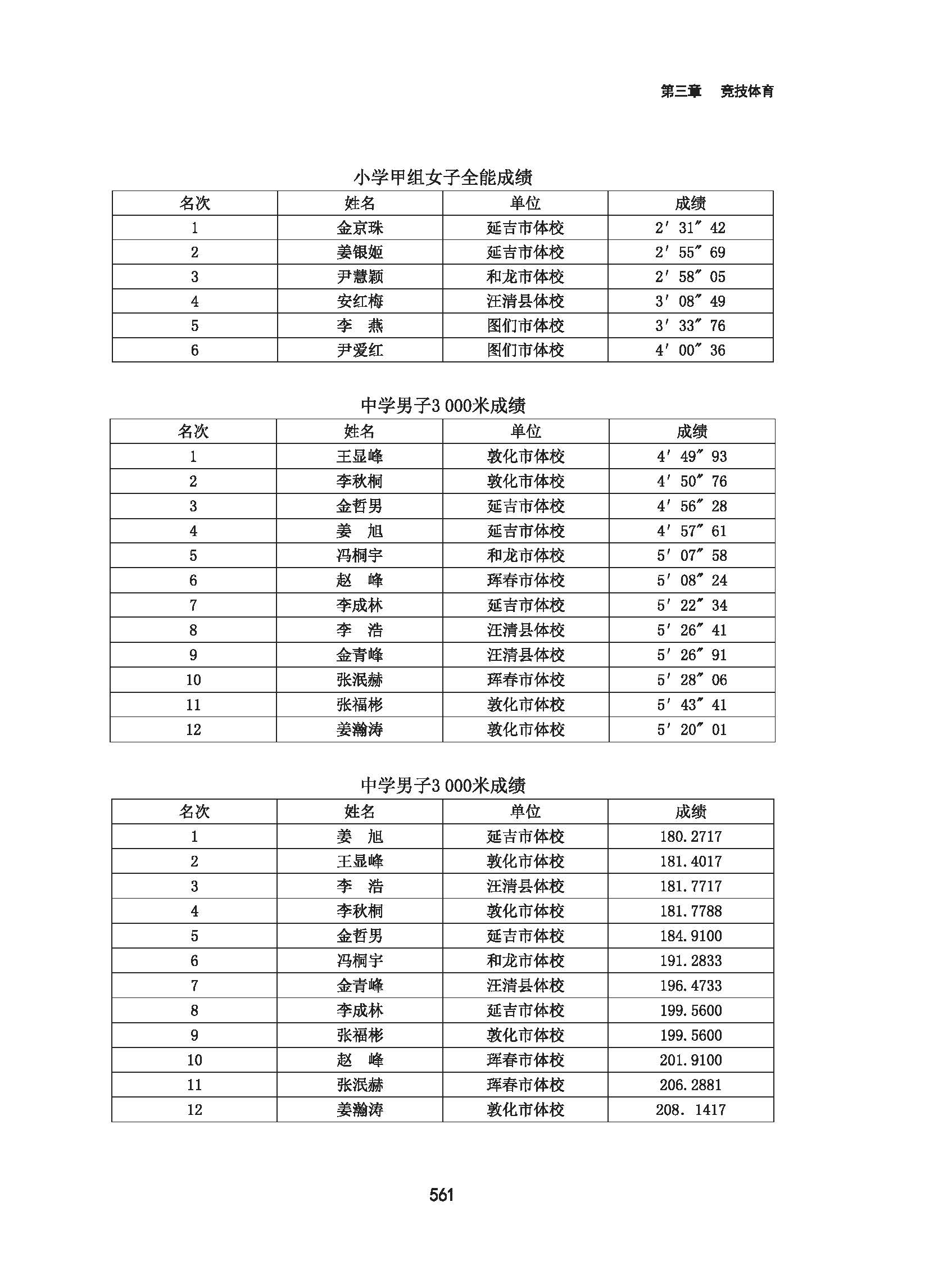 第三章　竞技体育

小学甲组女子全能成绩

| 名次 | 姓名 | 单位 | 成绩 |
|---|---|---|---|
| 1 | 金京珠 | 延吉市体校 | 2′31″42 |
| 2 | 姜银姬 | 延吉市体校 | 2′55″69 |
| 3 | 尹慧颖 | 和龙市体校 | 2′58″05 |
| 4 | 安红梅 | 汪清县体校 | 3′08″49 |
| 5 | 李　燕 | 图们市体校 | 3′33″76 |
| 6 | 尹爱红 | 图们市体校 | 4′00″36 |

中学男子3 000米成绩

| 名次 | 姓名 | 单位 | 成绩 |
|---|---|---|---|
| 1 | 王显峰 | 敦化市体校 | 4′49″93 |
| 2 | 李秋桐 | 敦化市体校 | 4′50″76 |
| 3 | 金哲男 | 延吉市体校 | 4′56″28 |
| 4 | 姜　旭 | 延吉市体校 | 4′57″61 |
| 5 | 冯桐宇 | 和龙市体校 | 5′07″58 |
| 6 | 赵　峰 | 珲春市体校 | 5′08″24 |
| 7 | 李成林 | 延吉市体校 | 5′22″34 |
| 8 | 李　浩 | 汪清县体校 | 5′26″41 |
| 9 | 金青峰 | 汪清县体校 | 5′26″91 |
| 10 | 张泯赫 | 珲春市体校 | 5′28″06 |
| 11 | 张福彬 | 敦化市体校 | 5′43″41 |
| 12 | 姜瀚涛 | 敦化市体校 | 5′20″01 |

中学男子3 000米成绩

| 名次 | 姓名 | 单位 | 成绩 |
|---|---|---|---|
| 1 | 姜　旭 | 延吉市体校 | 180.2717 |
| 2 | 王显峰 | 敦化市体校 | 181.4017 |
| 3 | 李　浩 | 汪清县体校 | 181.7717 |
| 4 | 李秋桐 | 敦化市体校 | 181.7788 |
| 5 | 金哲男 | 延吉市体校 | 184.9100 |
| 6 | 冯桐宇 | 和龙市体校 | 191.2833 |
| 7 | 金青峰 | 汪清县体校 | 196.4733 |
| 8 | 李成林 | 延吉市体校 | 199.5600 |
| 9 | 张福彬 | 敦化市体校 | 199.5600 |
| 10 | 赵　峰 | 珲春市体校 | 201.9100 |
| 11 | 张泯赫 | 珲春市体校 | 206.2881 |
| 12 | 姜瀚涛 | 敦化市体校 | 208. 1417 |

561